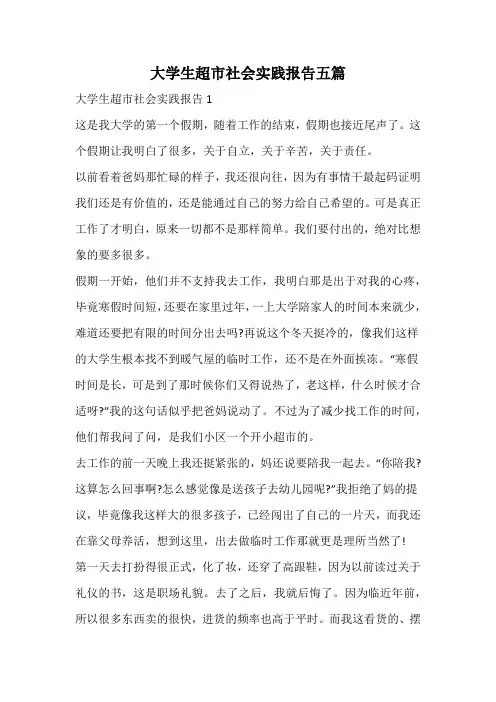 大学生超市社会实践报告五篇

大学生超市社会实践报告 1

这是我大学的第一个假期，随着工作的结束，假期也接近尾声了。这个假期让我明白了很多，关于自立，关于辛苦，关于责任。

以前看着爸妈那忙碌的样子，我还很向往，因为有事情干最起码证明我们还是有价值的，还是能通过自己的努力给自己希望的。可是真正工作了才明白，原来一切都不是那样简单。我们要付出的，绝对比想象的要多很多。

假期一开始，他们并不支持我去工作，我明白那是出于对我的心疼，毕竟寒假时间短，还要在家里过年，一上大学陪家人的时间本来就少，难道还要把有限的时间分出去吗?再说这个冬天挺冷的，像我们这样的大学生根本找不到暖气屋的临时工作，还不是在外面挨冻。“寒假时间是长，可是到了那时候你们又得说热了，老这样，什么时候才合适呀?”我的这句话似乎把爸妈说动了。不过为了减少找工作的时间，他们帮我问了问，是我们小区一个开小超市的。

去工作的前一天晚上我还挺紧张的，妈还说要陪我一起去。“你陪我?这算怎么回事啊?怎么感觉像是送孩子去幼儿园呢?”我拒绝了妈的提议，毕竟像我这样大的很多孩子，已经闯出了自己的一片天，而我还在靠父母养活，想到这里，出去做临时工作那就更是理所当然了!

第一天去打扮得很正式，化了妆，还穿了高跟鞋，因为以前读过关于礼仪的书，这是职场礼貌。去了之后，我就后悔了。因为临近年前，所以很多东西卖的很快，进货的频率也高于平时。而我这看货的、摆